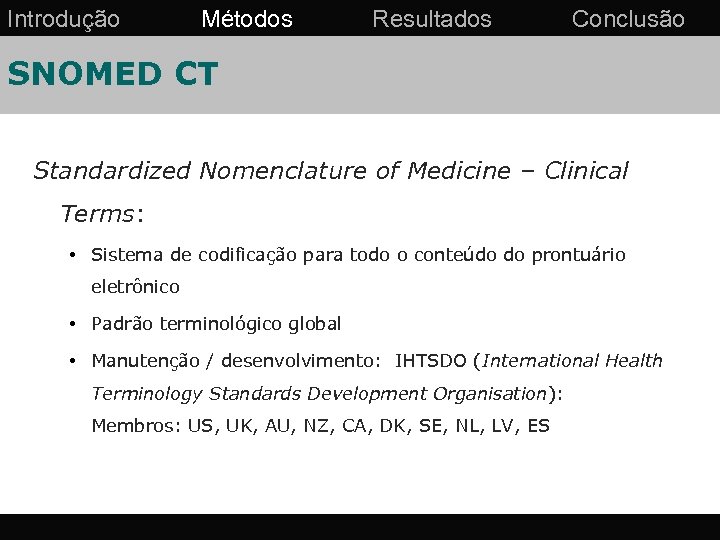 Introdução Métodos Resultados Conclusão

SNOMED CT

Standardized Nomenclature of Medicine – Clinical Terms:

• Sistema de codificação para todo o conteúdo do prontuário eletrônico

• Padrão terminológico global

• Manutenção / desenvolvimento: IHTSDO (International Health Terminology Standards Development Organisation): Membros: US, UK, AU, NZ, CA, DK, SE, NL, LV, ES